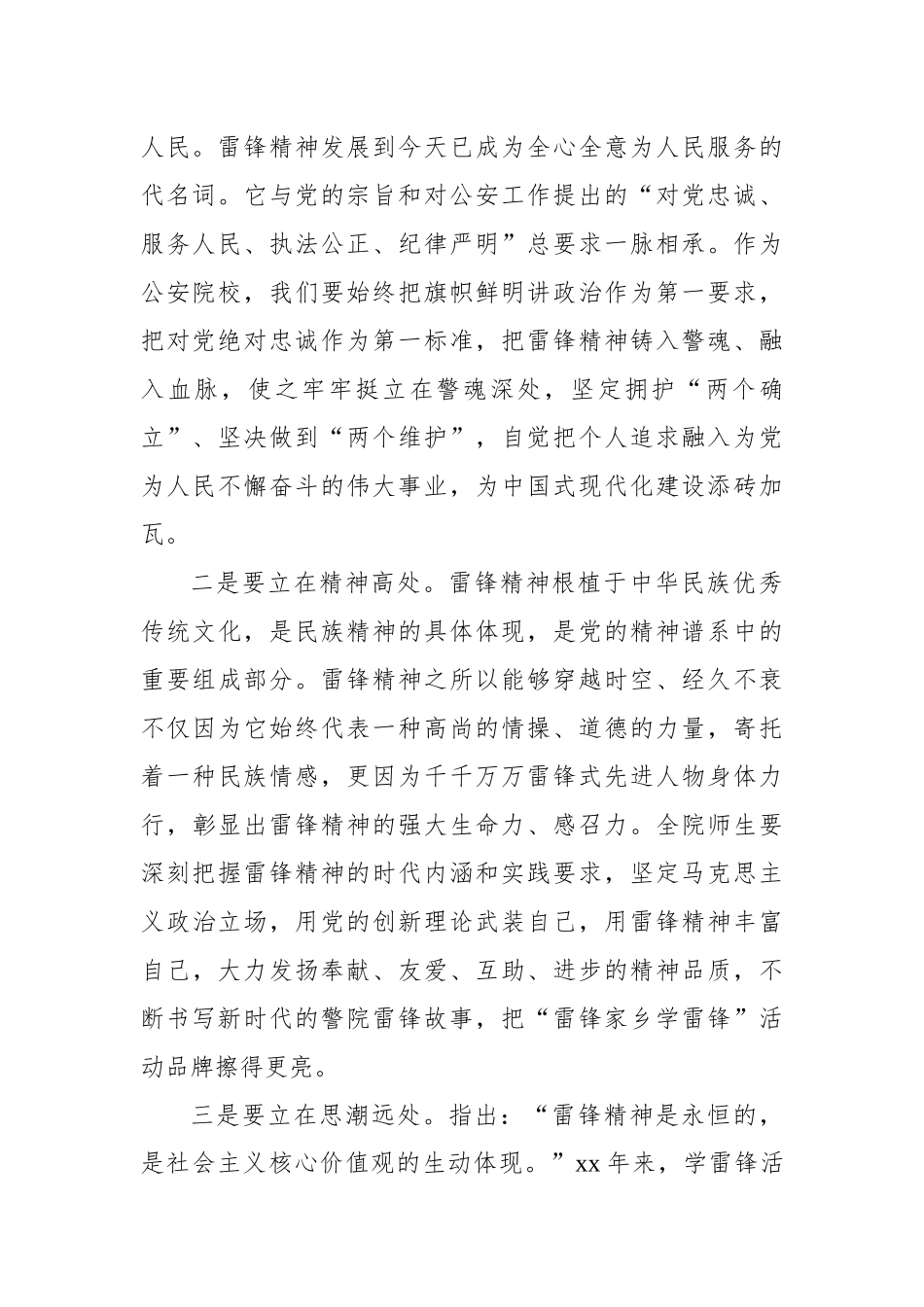 人民。雷锋精神发展到今天已成为全心全意为人民服务的代名词。它与党的宗旨和对公安工作提出的“对党忠诚、服务人民、执法公正、纪律严明”总要求一脉相承。作为公安院校，我们要始终把旗帜鲜明讲政治作为第一要求，把对党绝对忠诚作为第一标准，把雷锋精神铸入警魂、融入血脉，使之牢牢挺立在警魂深处，坚定拥护“两个确立”、坚决做到“两个维护”，自觉把个人追求融入为党为人民不懈奋斗的伟大事业，为中国式现代化建设添砖加瓦。

二是要立在精神高处。雷锋精神根植于中华民族优秀传统文化，是民族精神的具体体现，是党的精神谱系中的重要组成部分。雷锋精神之所以能够穿越时空、经久不衰不仅因为它始终代表一种高尚的情操、道德的力量，寄托着一种民族情感，更因为千千万万雷锋式先进人物身体力行，彰显出雷锋精神的强大生命力、感召力。全院师生要深刻把握雷锋精神的时代内涵和实践要求，坚定马克思主义政治立场，用党的创新理论武装自己，用雷锋精神丰富自己，大力发扬奉献、友爱、互助、进步的精神品质，不断书写新时代的警院雷锋故事，把“雷锋家乡学雷锋”活动品牌擦得更亮。

三是要立在思潮远处。指出：“雷锋精神是永恒的，是社会主义核心价值观的生动体现。”xx 年来，学雷锋活